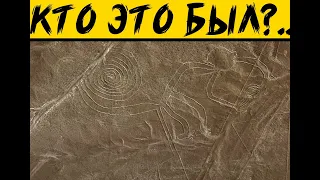 КТО ЭТО БЫЛ?..